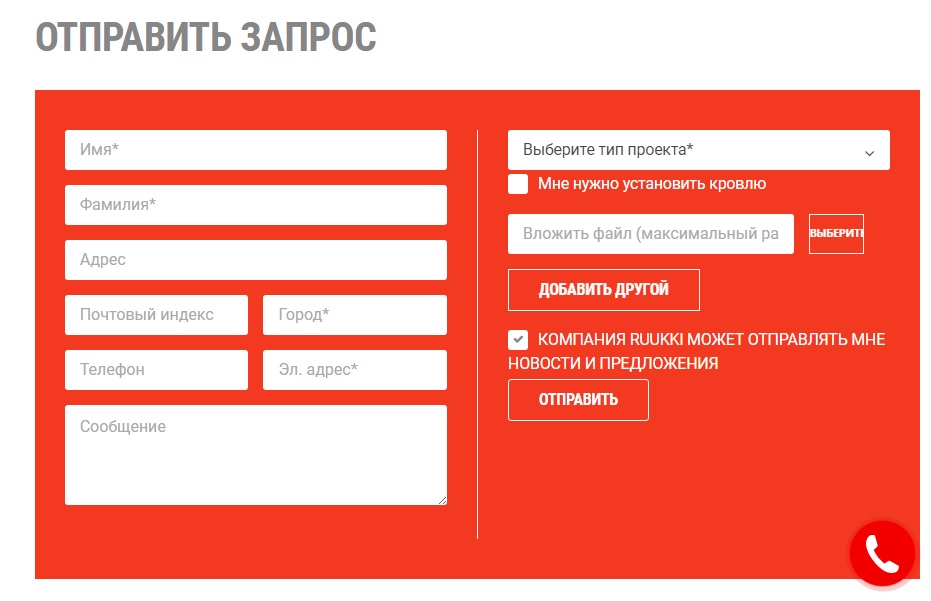 ОТПРАВИТЬ ЗАПРОС

Имя*

Фамилия*

Адрес

Почтовый индекс

Город*

Телефон

Эл. адрес*

Сообщение

Выберите тип проекта*

Мне нужно установить кровлю

Вложить файл (максимальный ра

ВЫБЕРИТ

ДОБАВИТЬ ДРУГОЙ

КОМПАНИЯ RUUKKI МОЖЕТ ОТПРАВЛЯТЬ МНЕ НОВОСТИ И ПРЕДЛОЖЕНИЯ

ОТПРАВИТЬ